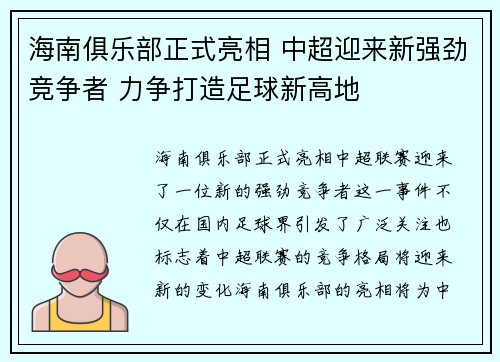 海南俱乐部正式亮相 中超迎来新强劲竞争者 力争打造足球新高地

海南俱乐部正式亮相中超联赛迎来了一位新的强劲竞争者这一事件不仅在国内足球界引发了广泛关注也标志着中超联赛的竞争格局将迎来新的变化海南俱乐部的亮相将为中